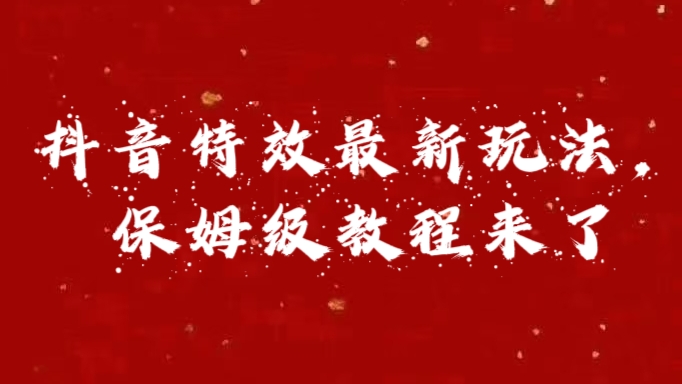 抖音特效最新玩法，
保姆级教程来了